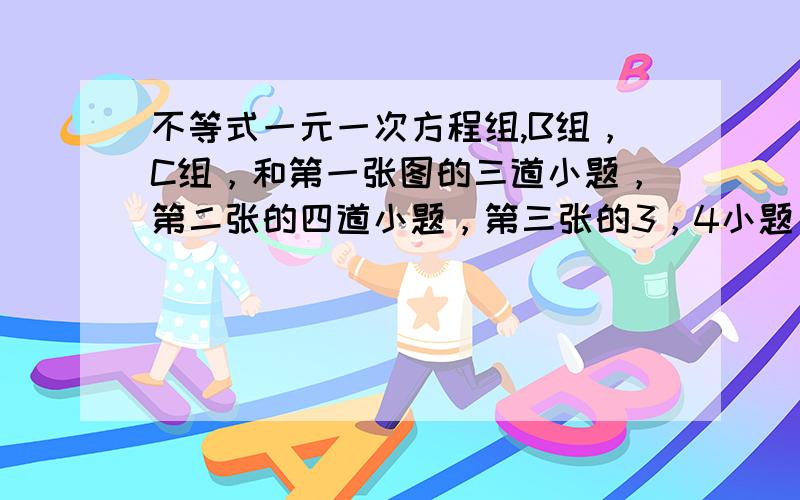 不等式一元一次方程组,B组，C组，和第一张图的三道小题，第二张的四道小题，第三张的3，4小题